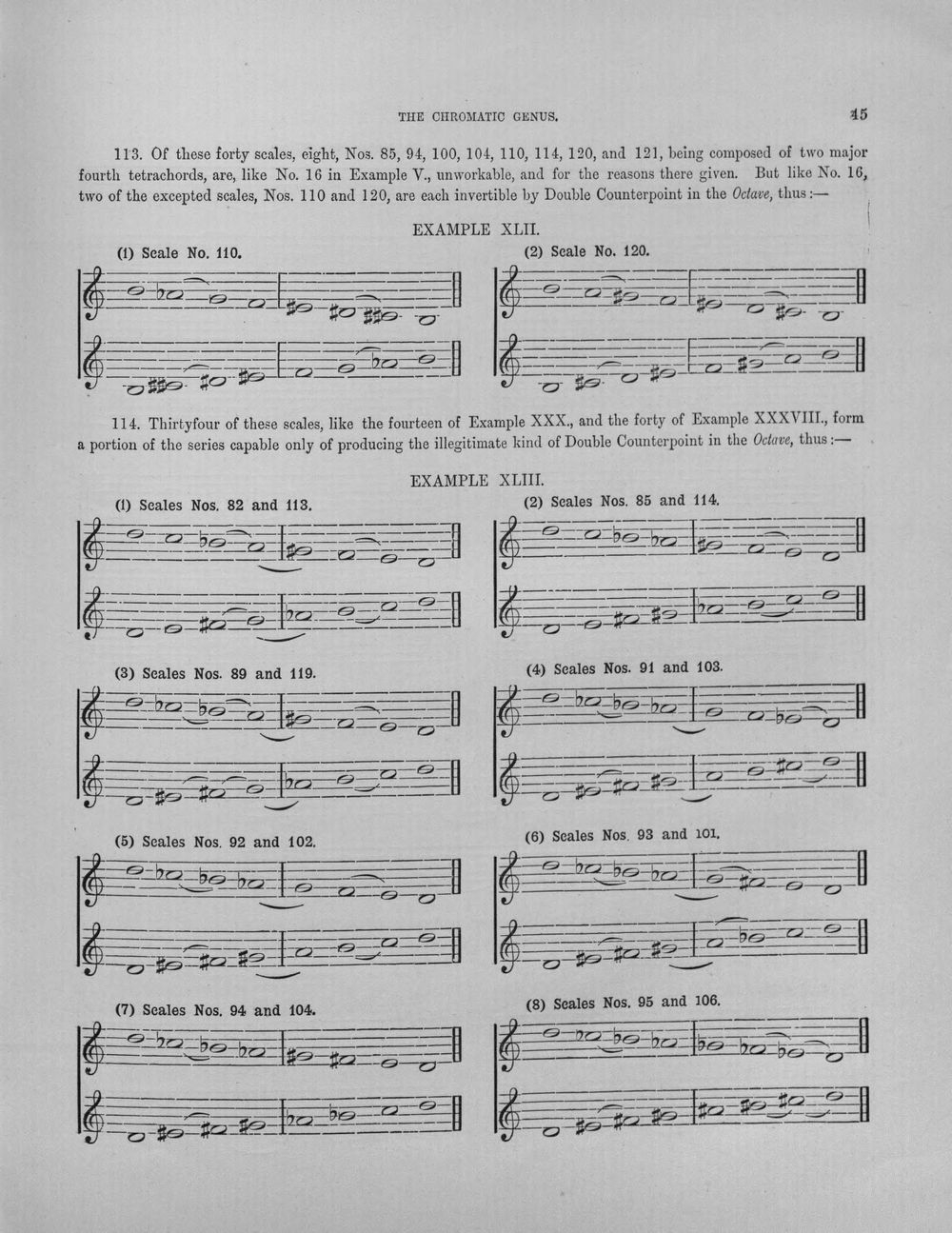 THE CHROMATIC GENUS.

45

113. Of these forty scales, eight, Nos. 85, 94, 100, 104, 110, 114, 120, and 121, being composed of two major fourth tetrachords, are, like No. 16 in Example V., unworkable, and for the reasons there given. But like No. 16, two of the excepted scales, Nos. 110 and 120, are each invertible by Double Counterpoint in the Octave, thus:—

EXAMPLE XLII.

(1) Scale No. 110.

(2) Scale No. 120.

114. Thirtyfour of these scales, like the fourteen of Example XXX., and the forty of Example XXXVIII., form a portion of the series capable only of producing the illegitimate kind of Double Counterpoint in the Octave, thus:—

EXAMPLE XLIII.

(1) Scales Nos. 82 and 113.

(2) Scales Nos. 85 and 114.

(3) Scales Nos. 89 and 119.

(4) Scales Nos. 91 and 103.

(5) Scales Nos. 92 and 102.

(6) Scales Nos. 93 and 101.

(7) Scales Nos. 94 and 104.

(8) Scales Nos. 95 and 106.